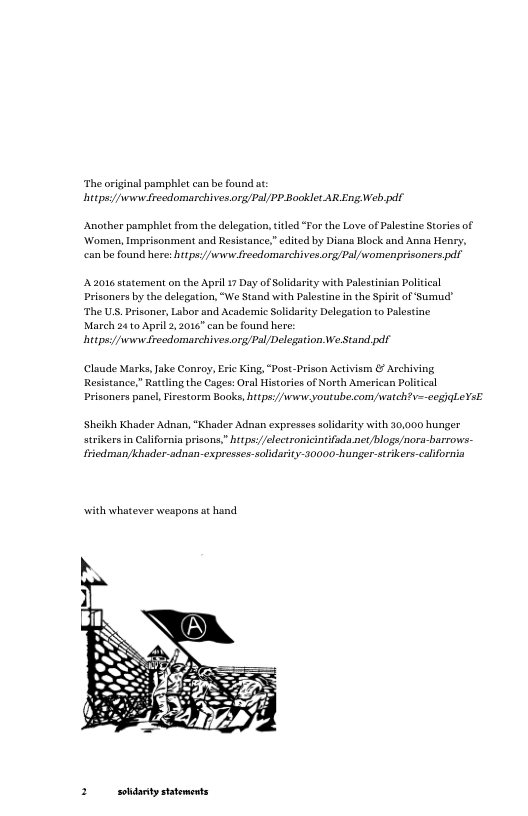 The original pamphlet can be found at: https://www.freedomarchives.org/Pal/PP.Booklet.AR.Eng.Web.pdf

Another pamphlet from the delegation, titled “For the Love of Palestine Stories of Women, Imprisonment and Resistance,” edited by Diana Block and Anna Henry, can be found here: https://www.freedomarchives.org/Pal/womenprisoners.pdf

A 2016 statement on the April 17 Day of Solidarity with Palestinian Political Prisoners by the delegation, “We Stand with Palestine in the Spirit of ‘Sumud’ The U.S. Prisoner, Labor and Academic Solidarity Delegation to Palestine March 24 to April 2, 2016” can be found here: https://www.freedomarchives.org/Pal/Delegation.We.Stand.pdf

Claude Marks, Jake Conroy, Eric King, “Post-Prison Activism & Archiving Resistance,” Rattling the Cages: Oral Histories of North American Political Prisoners panel, Firestorm Books, https://www.youtube.com/watch?v=-eegjqLeYsE

Sheikh Khader Adnan, “Khader Adnan expresses solidarity with 30,000 hunger strikers in California prisons,” https://electronicintifada.net/blogs/nora-barrows-friedman/khader-adnan-expresses-solidarity-30000-hunger-strikers-california

with whatever weapons at hand

2 solidarity statements